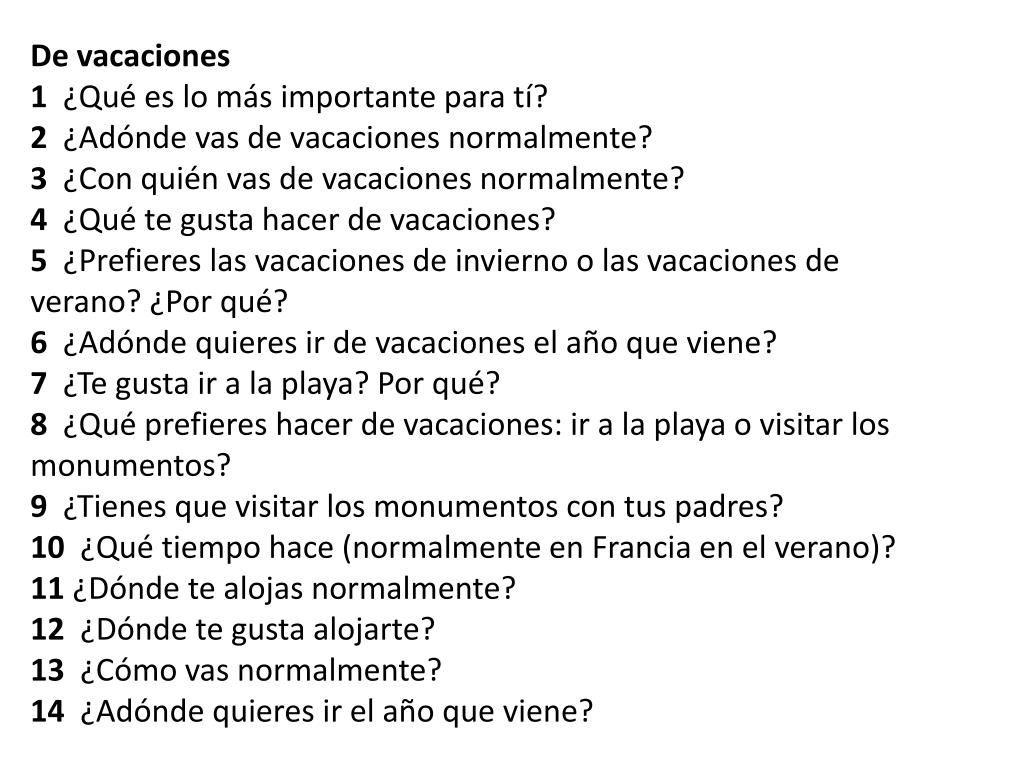 De vacaciones
1 ¿Qué es lo más importante para tí?
2 ¿Adónde vas de vacaciones normalmente?
3 ¿Con quién vas de vacaciones normalmente?
4 ¿Qué te gusta hacer de vacaciones?
5 ¿Prefieres las vacaciones de invierno o las vacaciones de verano? ¿Por qué?
6 ¿Adónde quieres ir de vacaciones el año que viene?
7 ¿Te gusta ir a la playa? Por qué?
8 ¿Qué prefieres hacer de vacaciones: ir a la playa o visitar los monumentos?
9 ¿Tienes que visitar los monumentos con tus padres?
10 ¿Qué tiempo hace (normalmente en Francia en el verano)?
11 ¿Dónde te alojas normalmente?
12 ¿Dónde te gusta alojarte?
13 ¿Cómo vas normalmente?
14 ¿Adónde quieres ir el año que viene?